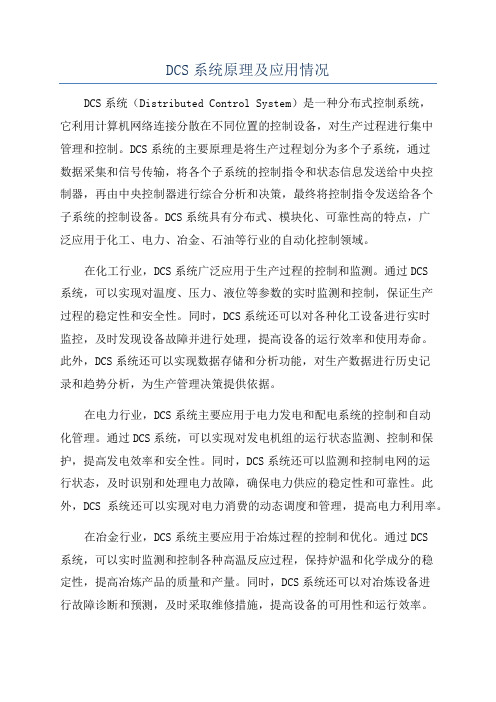 DCS 系统原理及应用情况

DCS 系统（Distributed Control System）是一种分布式控制系统，它利用计算机网络连接分散在不同位置的控制设备，对生产过程进行集中管理和控制。DCS 系统的主要原理是将生产过程划分为多个子系统，通过数据采集和信号传输，将各个子系统的控制指令和状态信息发送给中央控制器，再由中央控制器进行综合分析和决策，最终将控制指令发送给各个子系统的控制设备。DCS 系统具有分布式、模块化、可靠性高的特点，广泛应用于化工、电力、冶金、石油等行业的自动化控制领域。

在化工行业，DCS 系统广泛应用于生产过程的控制和监测。通过 DCS 系统，可以实现对温度、压力、液位等参数的实时监测和控制，保证生产过程的稳定性和安全性。同时，DCS 系统还可以对各种化工设备进行实时监控，及时发现设备故障并进行处理，提高设备的运行效率和使用寿命。此外，DCS 系统还可以实现数据存储和分析功能，对生产数据进行历史记录和趋势分析，为生产管理决策提供依据。

在电力行业，DCS 系统主要应用于电力发电和配电系统的控制和自动化管理。通过 DCS 系统，可以实现对发电机组的运行状态监测、控制和保护，提高发电效率和安全性。同时，DCS 系统还可以监测和控制电网的运行状态，及时识别和处理电力故障，确保电力供应的稳定性和可靠性。此外，DCS 系统还可以实现对电力消费的动态调度和管理，提高电力利用率。

在冶金行业，DCS 系统主要应用于冶炼过程的控制和优化。通过 DCS 系统，可以实时监测和控制各种高温反应过程，保持炉温和化学成分的稳定性，提高冶炼产品的质量和产量。同时，DCS 系统还可以对冶炼设备进行故障诊断和预测，及时采取维修措施，提高设备的可用性和运行效率。